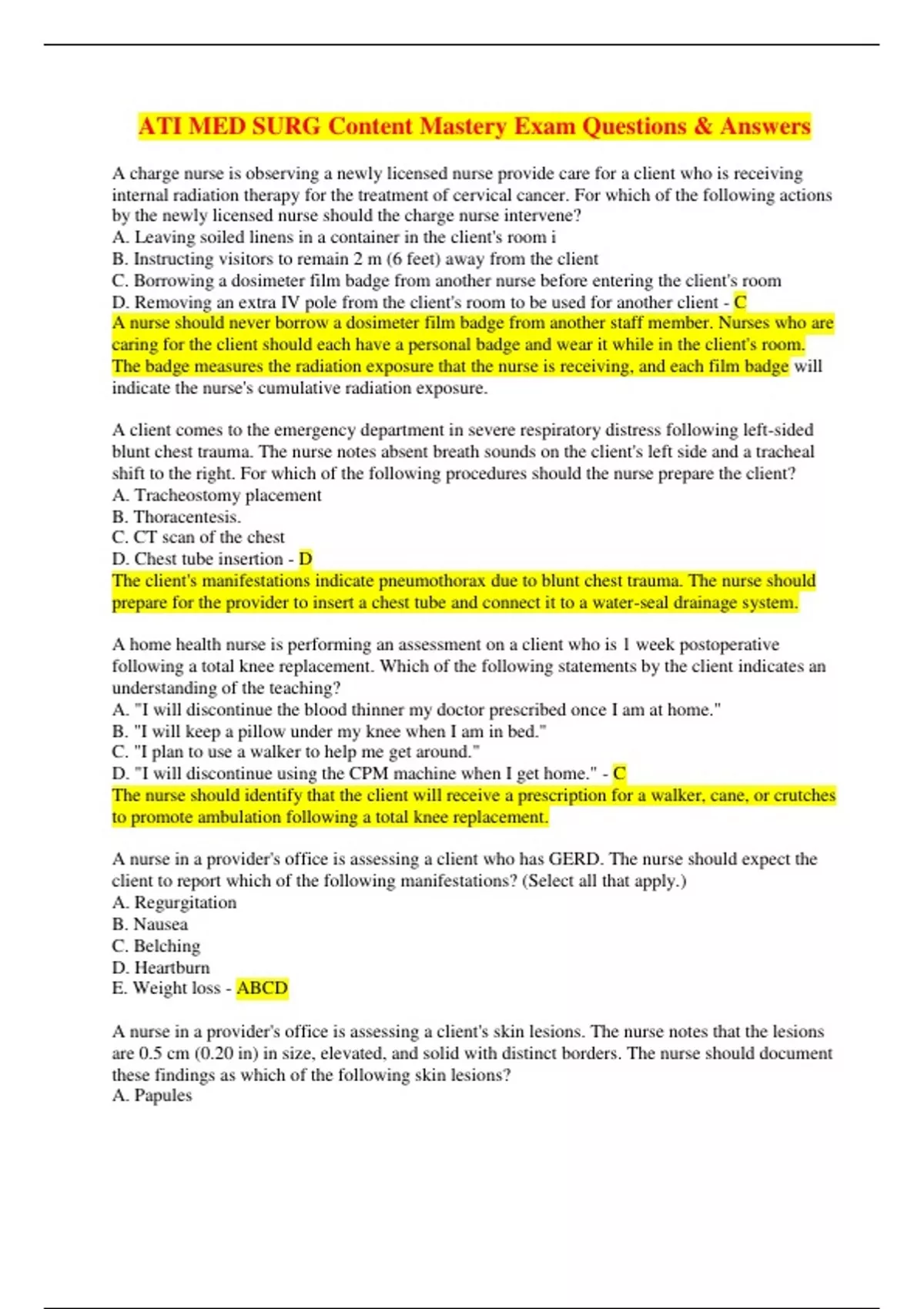 ATI MED SURG Content Mastery Exam Questions & Answers

A charge nurse is observing a newly licensed nurse provide care for a client who is receiving internal radiation therapy for the treatment of cervical cancer. For which of the following actions by the newly licensed nurse should the charge nurse intervene?
A. Leaving soiled linens in a container in the client's room i
B. Instructing visitors to remain 2 m (6 feet) away from the client
C. Borrowing a dosimeter film badge from another nurse before entering the client's room
D. Removing an extra IV pole from the client's room to be used for another client - C
A nurse should never borrow a dosimeter film badge from another staff member. Nurses who are caring for the client should each have a personal badge and wear it while in the client's room. The badge measures the radiation exposure that the nurse is receiving, and each film badge will indicate the nurse's cumulative radiation exposure.

A client comes to the emergency department in severe respiratory distress following left-sided blunt chest trauma. The nurse notes absent breath sounds on the client's left side and a tracheal shift to the right. For which of the following procedures should the nurse prepare the client?
A. Tracheostomy placement
B. Thoracentesis.
C. CT scan of the chest
D. Chest tube insertion - D
The client's manifestations indicate pneumothorax due to blunt chest trauma. The nurse should prepare for the provider to insert a chest tube and connect it to a water-seal drainage system.

A home health nurse is performing an assessment on a client who is 1 week postoperative following a total knee replacement. Which of the following statements by the client indicates an understanding of the teaching?
A. "I will discontinue the blood thinner my doctor prescribed once I am at home."
B. "I will keep a pillow under my knee when I am in bed."
C. "I plan to use a walker to help me get around."
D. "I will discontinue using the CPM machine when I get home." - C
The nurse should identify that the client will receive a prescription for a walker, cane, or crutches to promote ambulation following a total knee replacement.

A nurse in a provider's office is assessing a client who has GERD. The nurse should expect the client to report which of the following manifestations? (Select all that apply.)
A. Regurgitation
B. Nausea
C. Belching
D. Heartburn
E. Weight loss - ABCD

A nurse in a provider's office is assessing a client's skin lesions. The nurse notes that the lesions are 0.5 cm (0.20 in) in size, elevated, and solid with distinct borders. The nurse should document these findings as which of the following skin lesions?
A. Papules